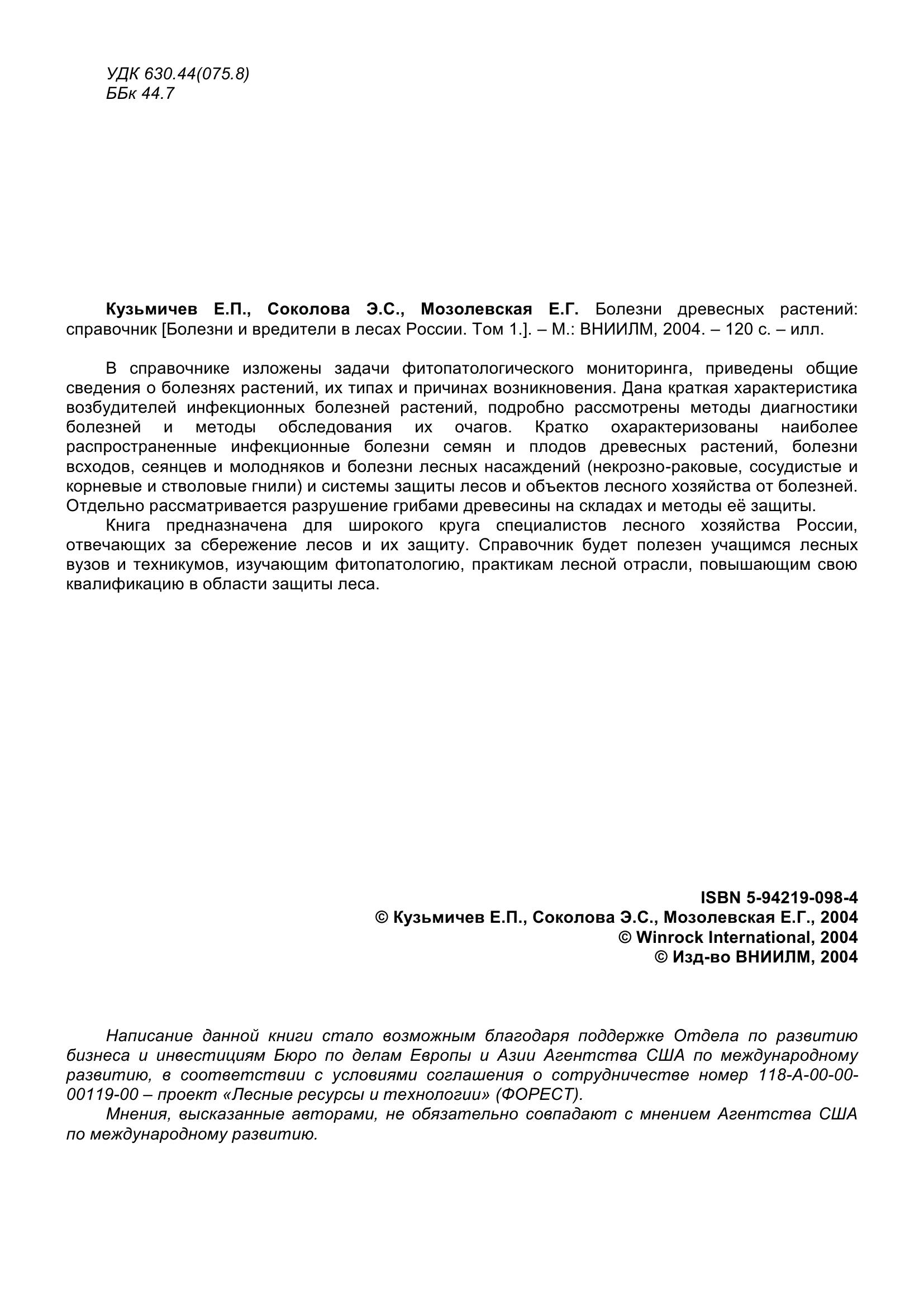 УДК 630.44(075.8)
ББк 44.7

Кузьмичев Е.П., Соколова Э.С., Мозолевская Е.Г. Болезни древесных растений: справочник [Болезни и вредители в лесах России. Том 1.]. – М.: ВНИИЛМ, 2004. – 120 с. – илл.

В справочнике изложены задачи фитопатологического мониторинга, приведены общие сведения о болезнях растений, их типах и причинах возникновения. Дана краткая характеристика возбудителей инфекционных болезней растений, подробно рассмотрены методы диагностики болезней и методы обследования их очагов. Кратко охарактеризованы наиболее распространенные инфекционные болезни семян и плодов древесных растений, болезни всходов, сеянцев и молодняков и болезни лесных насаждений (некрозно-раковые, сосудистые и корневые и стволовые гнили) и системы защиты лесов и объектов лесного хозяйства от болезней. Отдельно рассматривается разрушение грибами древесины на складах и методы её защиты.
Книга предназначена для широкого круга специалистов лесного хозяйства России, отвечающих за сбережение лесов и их защиту. Справочник будет полезен учащимся лесных вузов и техникумов, изучающим фитопатологию, практикам лесной отрасли, повышающим свою квалификацию в области защиты леса.

ISBN 5-94219-098-4
© Кузьмичев Е.П., Соколова Э.С., Мозолевская Е.Г., 2004
© Winrock International, 2004
© Изд-во ВНИИЛМ, 2004

Написание данной книги стало возможным благодаря поддержке Отдела по развитию бизнеса и инвестициям Бюро по делам Европы и Азии Агентства США по международному развитию, в соответствии с условиями соглашения о сотрудничестве номер 118-А-00-00-00119-00 – проект «Лесные ресурсы и технологии» (ФОРЕСТ).
Мнения, высказанные авторами, не обязательно совпадают с мнением Агентства США по международному развитию.